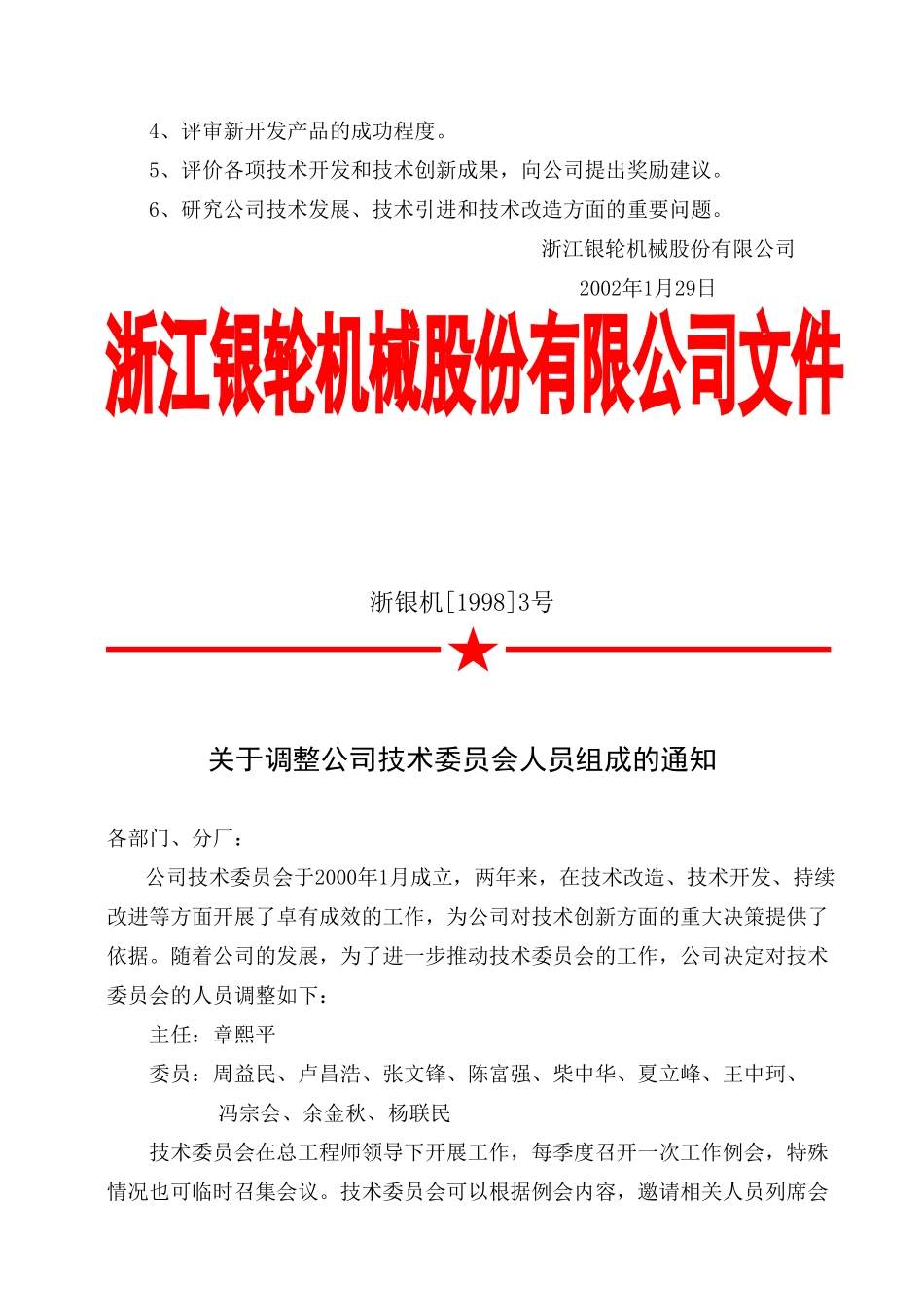 4、评审新开发产品的成功程度。

5、评价各项技术开发和技术创新成果，向公司提出奖励建议。

6、研究公司技术发展、技术引进和技术改造方面的重要问题。

浙江银轮机械股份有限公司

2002年1月29日

浙江银轮机械股份有限公司文件

浙银机[1998]3号

关于调整公司技术委员会人员组成的通知

各部门、分厂：

公司技术委员会于2000年1月成立，两年来，在技术改造、技术开发、持续改进等方面开展了卓有成效的工作，为公司对技术创新方面的重大决策提供了依据。随着公司的发展，为了进一步推动技术委员会的工作，公司决定对技术委员会的人员调整如下：

主任：章熙平

委员：周益民、卢昌浩、张文锋、陈富强、柴中华、夏立峰、王中珂、冯宗会、余金秋、杨联民

技术委员会在总工程师领导下开展工作，每季度召开一次工作例会，特殊情况也可临时召集会议。技术委员会可以根据例会内容，邀请相关人员列席会